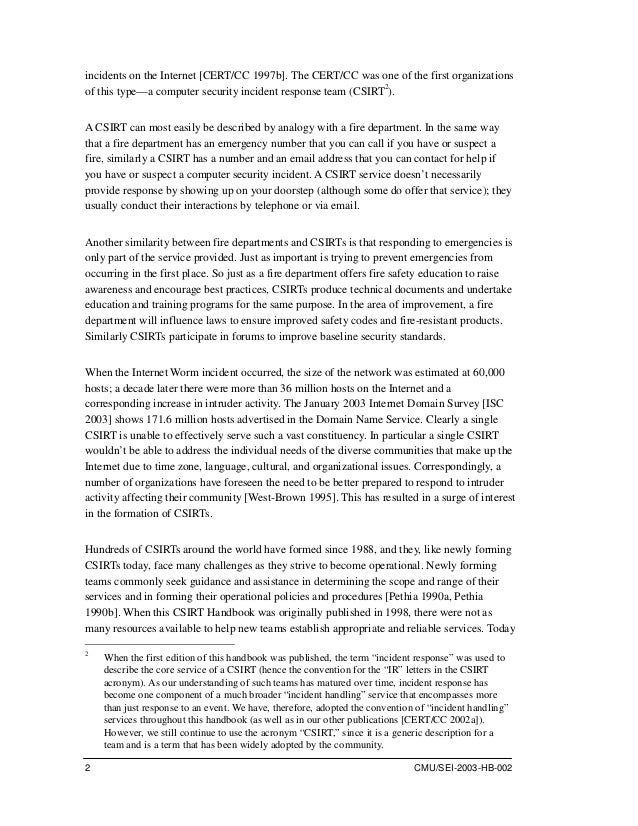 incidents on the Internet [CERT/CC 1997b]. The CERT/CC was one of the first organizations of this type—a computer security incident response team (CSIRT$^2$).

A CSIRT can most easily be described by analogy with a fire department. In the same way that a fire department has an emergency number that you can call if you have or suspect a fire, similarly a CSIRT has a number and an email address that you can contact for help if you have or suspect a computer security incident. A CSIRT service doesn't necessarily provide response by showing up on your doorstep (although some do offer that service); they usually conduct their interactions by telephone or via email.

Another similarity between fire departments and CSIRTs is that responding to emergencies is only part of the service provided. Just as important is trying to prevent emergencies from occurring in the first place. So just as a fire department offers fire safety education to raise awareness and encourage best practices, CSIRTs produce technical documents and undertake education and training programs for the same purpose. In the area of improvement, a fire department will influence laws to ensure improved safety codes and fire-resistant products. Similarly CSIRTs participate in forums to improve baseline security standards.

When the Internet Worm incident occurred, the size of the network was estimated at 60,000 hosts; a decade later there were more than 36 million hosts on the Internet and a corresponding increase in intruder activity. The January 2003 Internet Domain Survey [ISC 2003] shows 171.6 million hosts advertised in the Domain Name Service. Clearly a single CSIRT is unable to effectively serve such a vast constituency. In particular a single CSIRT wouldn't be able to address the individual needs of the diverse communities that make up the Internet due to time zone, language, cultural, and organizational issues. Correspondingly, a number of organizations have foreseen the need to be better prepared to respond to intruder activity affecting their community [West-Brown 1995]. This has resulted in a surge of interest in the formation of CSIRTs.

Hundreds of CSIRTs around the world have formed since 1988, and they, like newly forming CSIRTs today, face many challenges as they strive to become operational. Newly forming teams commonly seek guidance and assistance in determining the scope and range of their services and in forming their operational policies and procedures [Pethia 1990a, Pethia 1990b]. When this CSIRT Handbook was originally published in 1998, there were not as many resources available to help new teams establish appropriate and reliable services. Today

$^2$ When the first edition of this handbook was published, the term "incident response" was used to describe the core service of a CSIRT (hence the convention for the "IR" letters in the CSIRT acronym). As our understanding of such teams has matured over time, incident response has become one component of a much broader "incident handling" service that encompasses more than just response to an event. We have, therefore, adopted the convention of "incident handling" services throughout this handbook (as well as in our other publications [CERT/CC 2002a]). However, we still continue to use the acronym "CSIRT," since it is a generic description for a team and is a term that has been widely adopted by the community.

2 CMU/SEI-2003-HB-002